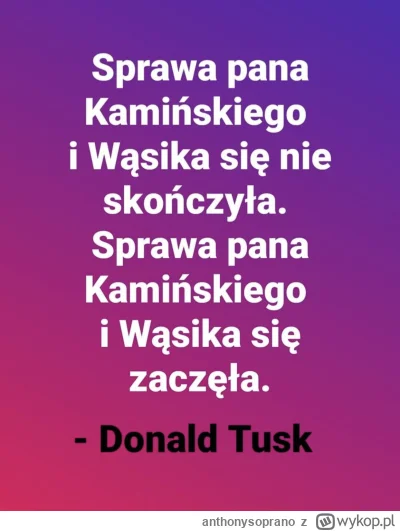 Sprawa pana Kamińskiego i Wąsika się nie skończyła. Sprawa pana Kamińskiego i Wąsika się zaczęła.

- Donald Tusk

anthonysoprano z wykop.pl